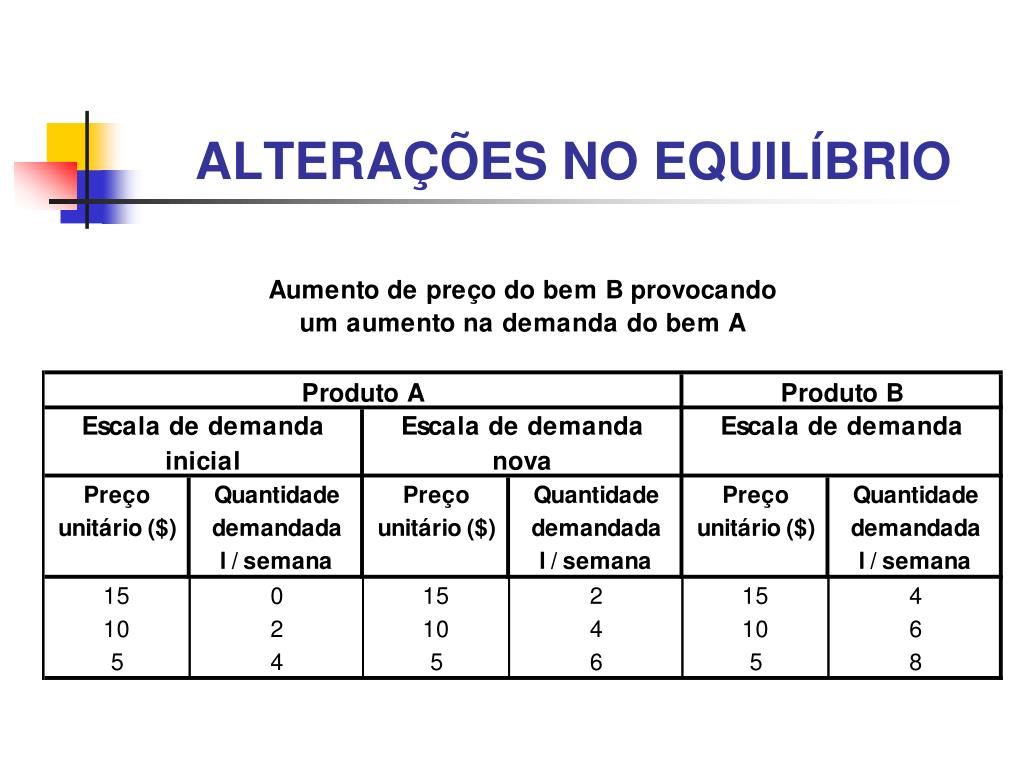 ALTERAÇÕES NO EQUILÍBRIO

Aumento de preço do bem B provocando um aumento na demanda do bem A

| Produto A | | | | Produto B | |
|---|---|---|---|---|---|
| Escala de demanda inicial | | Escala de demanda nova | | Escala de demanda | |
| Preço unitário ($) | Quantidade demandada l / semana | Preço unitário ($) | Quantidade demandada l / semana | Preço unitário ($) | Quantidade demandada l / semana |
| 15 | 0 | 15 | 2 | 15 | 4 |
| 10 | 2 | 10 | 4 | 10 | 6 |
| 5 | 4 | 5 | 6 | 5 | 8 |